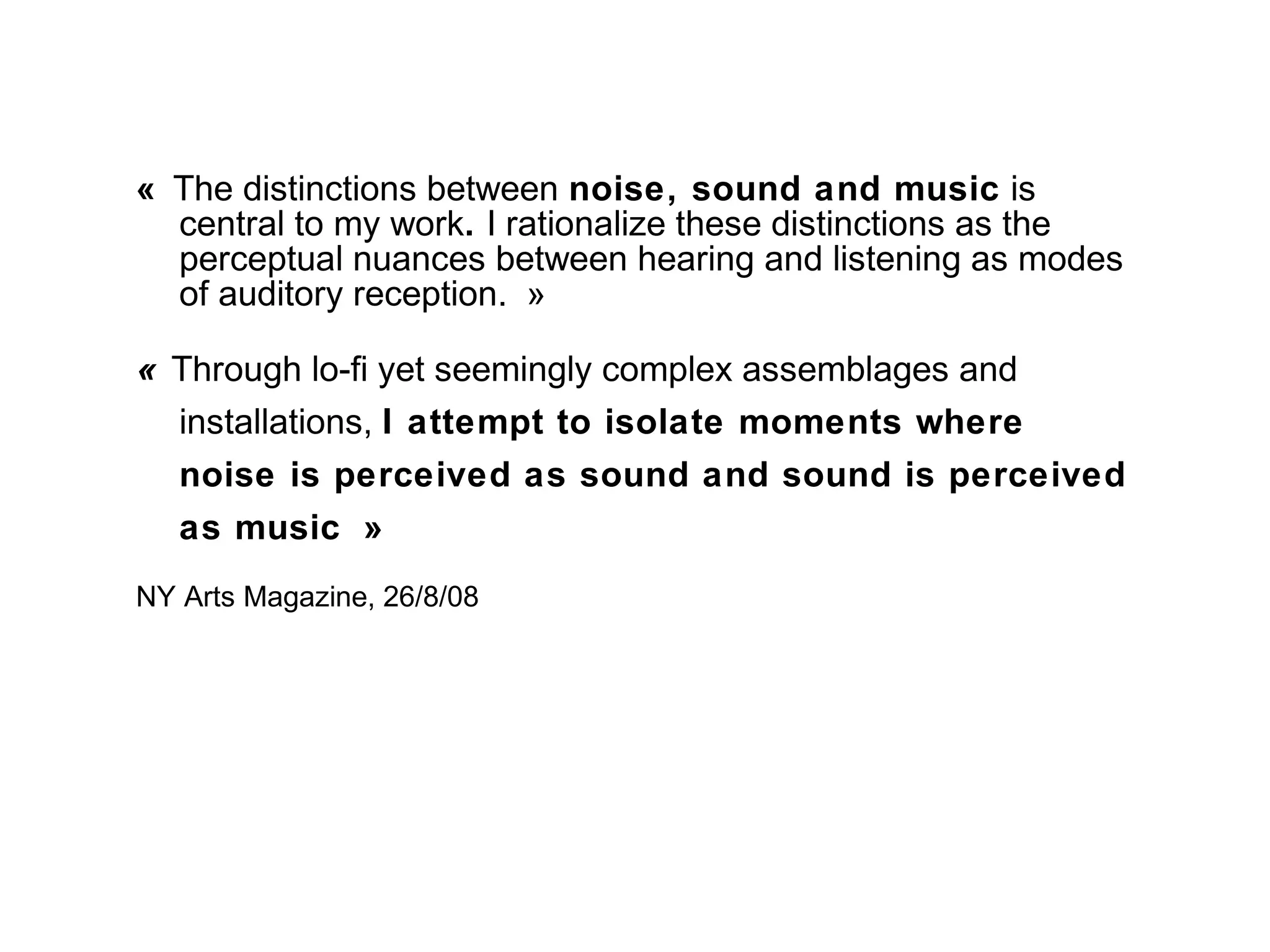 « The distinctions between noise, sound and music is central to my work. I rationalize these distinctions as the perceptual nuances between hearing and listening as modes of auditory reception. »

« Through lo-fi yet seemingly complex assemblages and installations, I attempt to isolate moments where noise is perceived as sound and sound is perceived as music »

NY Arts Magazine, 26/8/08